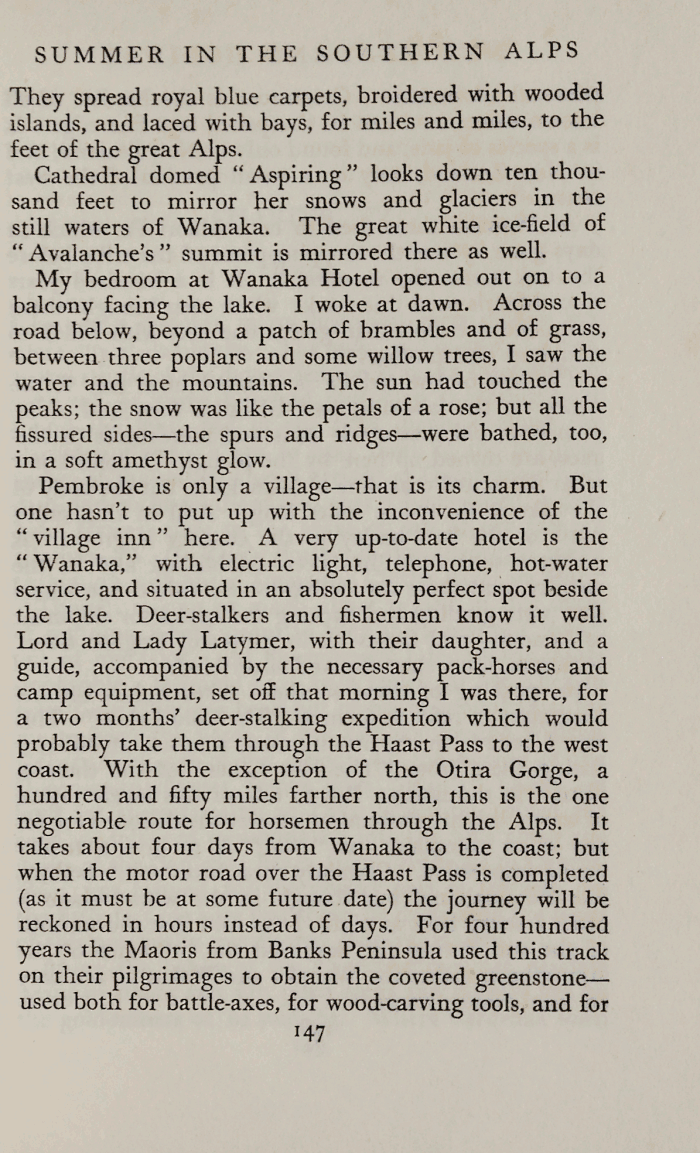 SUMMER IN THE SOUTHERN ALPS

They spread royal blue carpets, broidered with wooded islands, and laced with bays, for miles and miles, to the feet of the great Alps.

Cathedral domed "Aspiring" looks down ten thousand feet to mirror her snows and glaciers in the still waters of Wanaka. The great white ice-field of "Avalanche's" summit is mirrored there as well.

My bedroom at Wanaka Hotel opened out on to a balcony facing the lake. I woke at dawn. Across the road below, beyond a patch of brambles and of grass, between three poplars and some willow trees, I saw the water and the mountains. The sun had touched the peaks; the snow was like the petals of a rose; but all the fissured sides—the spurs and ridges—were bathed, too, in a soft amethyst glow.

Pembroke is only a village—that is its charm. But one hasn't to put up with the inconvenience of the "village inn" here. A very up-to-date hotel is the "Wanaka," with electric light, telephone, hot-water service, and situated in an absolutely perfect spot beside the lake. Deer-stalkers and fishermen know it well. Lord and Lady Latymer, with their daughter, and a guide, accompanied by the necessary pack-horses and camp equipment, set off that morning I was there, for a two months' deer-stalking expedition which would probably take them through the Haast Pass to the west coast. With the exception of the Otira Gorge, a hundred and fifty miles farther north, this is the one negotiable route for horsemen through the Alps. It takes about four days from Wanaka to the coast; but when the motor road over the Haast Pass is completed (as it must be at some future date) the journey will be reckoned in hours instead of days. For four hundred years the Maoris from Banks Peninsula used this track on their pilgrimages to obtain the coveted greenstone—used both for battle-axes, for wood-carving tools, and for

147